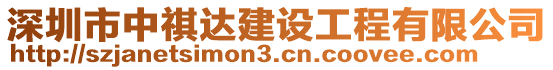 深圳市中祺达建设工程有限公司
http://szjanetsimon3.cn.coovee.com